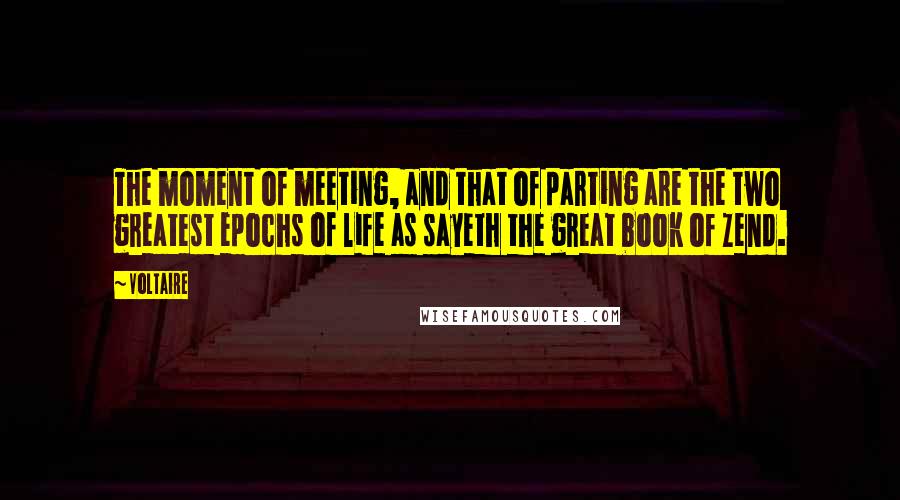 THE MOMENT OF MEETING, AND THAT OF PARTING ARE THE TWO GREATEST EPOCHS OF LIFE AS SAYETH THE GREAT BOOK OF ZEND.

~VOLTAIRE

WISEFAMOUSQUOTES.COM